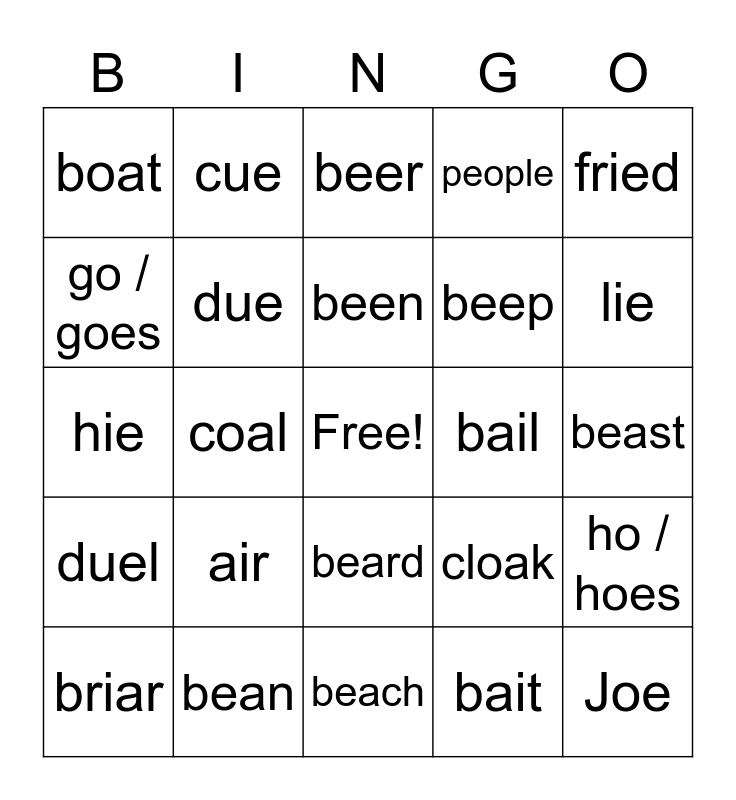 | B | I | N | G | O |
|---|---|---|---|---|
| boat | cue | beer | people | fried |
| go / goes | due | been | beep | lie |
| hie | coal | Free! | bail | beast |
| duel | air | beard | cloak | ho / hoes |
| briar | bean | beach | bait | Joe |